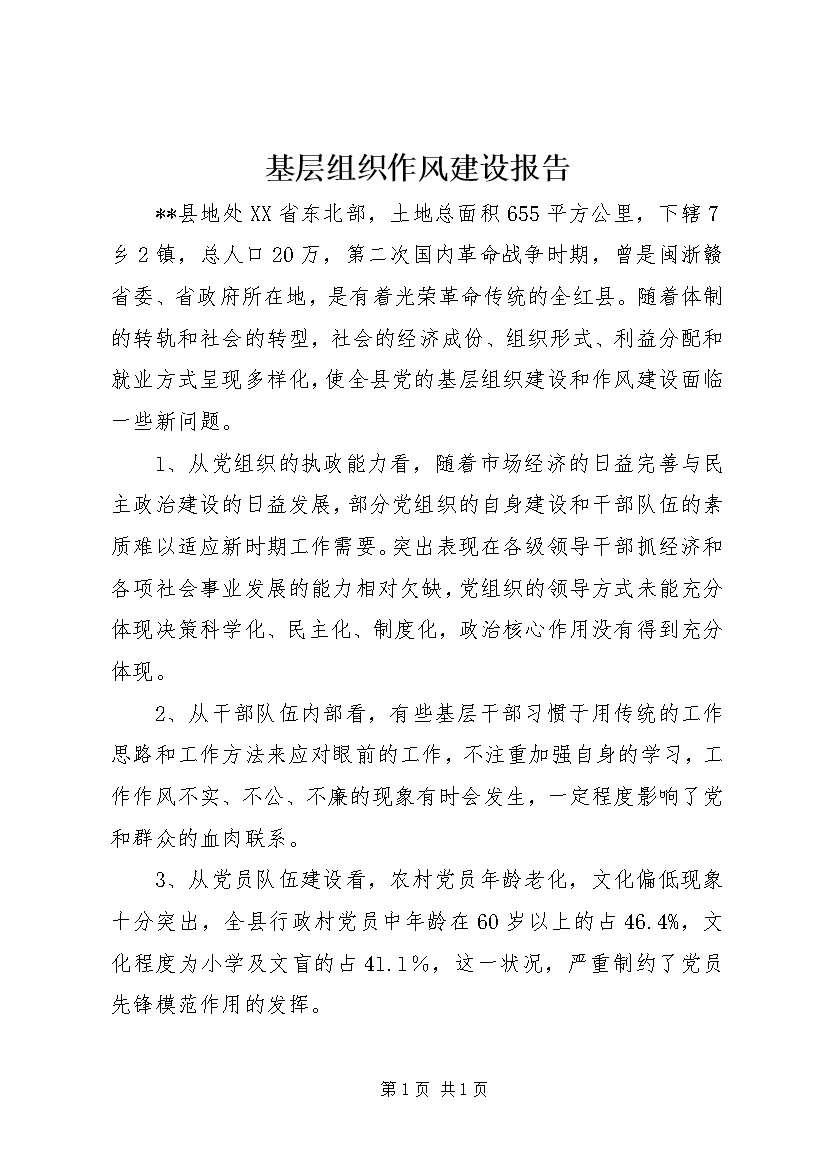 基层组织作风建设报告

**县地处XX省东北部，土地总面积655平方公里，下辖7乡2镇，总人口20万，第二次国内革命战争时期，曾是闽浙赣省委、省政府所在地，是有着光荣革命传统的全红县。随着体制的转轨和社会的转型，社会的经济成份、组织形式、利益分配和就业方式呈现多样化，使全县党的基层组织建设和作风建设面临一些新问题。

1、从党组织的执政能力看，随着市场经济的日益完善与民主政治建设的日益发展，部分党组织的自身建设和干部队伍的素质难以适应新时期工作需要。突出表现在各级领导干部抓经济和各项社会事业发展的能力相对欠缺，党组织的领导方式未能充分体现决策科学化、民主化、制度化，政治核心作用没有得到充分体现。

2、从干部队伍内部看，有些基层干部习惯于用传统的工作思路和工作方法来应对眼前的工作，不注重加强自身的学习，工作作风不实、不公、不廉的现象有时会发生，一定程度影响了党和群众的血肉联系。

3、从党员队伍建设看，农村党员年龄老化，文化偏低现象十分突出，全县行政村党员中年龄在60岁以上的占46.4%，文化程度为小学及文盲的占41.1%，这一状况，严重制约了党员先锋模范作用的发挥。

第1页 共1页